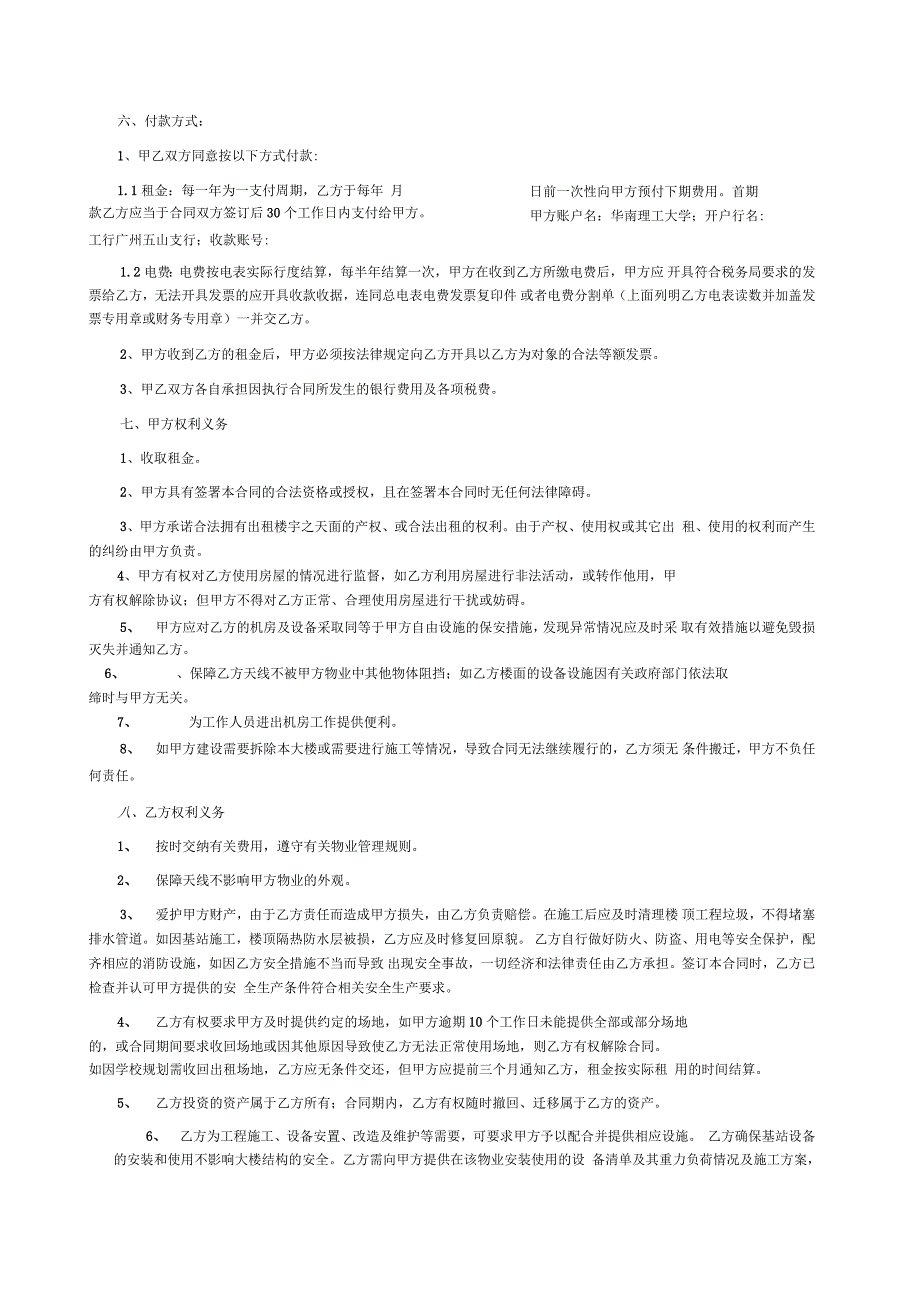 六、付款方式：

1、甲乙双方同意按以下方式付款：

1.1 租金：每一年为一支付周期，乙方于每年 月 日前一次性向甲方预付下期费用。首期款乙方应当于合同双方签订后 30 个工作日内支付给甲方。 甲方账户名：华南理工大学；开户行名：工行广州五山支行；收款账号：

1.2 电费：电费按电表实际行度结算，每半年结算一次，甲方在收到乙方所缴电费后，甲方应 开具符合税务局要求的发票给乙方，无法开具发票的应开具收款收据，连同总电表电费发票复印件 或者电费分割单（上面列明乙方电表读数并加盖发票专用章或财务专用章）一并交乙方。

2、甲方收到乙方的租金后，甲方必须按法律规定向乙方开具以乙方为对象的合法等额发票。

3、甲乙双方各自承担因执行合同所发生的银行费用及各项税费。

七、甲方权利义务

1、收取租金。

2、甲方具有签署本合同的合法资格或授权，且在签署本合同时无任何法律障碍。

3、甲方承诺合法拥有出租楼宇之天面的产权、或合法出租的权利。由于产权、使用权或其它出 租、使用的权利而产生的纠纷由甲方负责。

4、甲方有权对乙方使用房屋的情况进行监督，如乙方利用房屋进行非法活动，或转作他用，甲方有权解除协议；但甲方不得对乙方正常、合理使用房屋进行干扰或妨碍。

5、 甲方应对乙方的机房及设备采取同等于甲方自由设施的保安措施，发现异常情况应及时采 取有效措施以避免毁损灭失并通知乙方。

6、 、保障乙方天线不被甲方物业中其他物体阻挡；如乙方楼面的设备设施因有关政府部门依法取缔时与甲方无关。

7、 为工作人员进出机房工作提供便利。

8、 如甲方建设需要拆除本大楼或需要进行施工等情况，导致合同无法继续履行的，乙方须无 条件搬迁，甲方不负任何责任。

八、乙方权利义务

1、 按时交纳有关费用，遵守有关物业管理规则。

2、 保障天线不影响甲方物业的外观。

3、 爱护甲方财产，由于乙方责任而造成甲方损失，由乙方负责赔偿。在施工后应及时清理楼 顶工程垃圾，不得堵塞排水管道。如因基站施工，楼顶隔热防水层被损，乙方应及时修复回原貌。 乙方自行做好防火、防盗、用电等安全保护，配齐相应的消防设施，如因乙方安全措施不当而导致 出现安全事故，一切经济和法律责任由乙方承担。签订本合同时，乙方已检查并认可甲方提供的安 全生产条件符合相关安全生产要求。

4、 乙方有权要求甲方及时提供约定的场地，如甲方逾期 10 个工作日未能提供全部或部分场地的，或合同期间要求收回场地或因其他原因导致使乙方无法正常使用场地，则乙方有权解除合同。如因学校规划需收回出租场地，乙方应无条件交还，但甲方应提前三个月通知乙方，租金按实际租 用的时间结算。

5、 乙方投资的资产属于乙方所有；合同期内，乙方有权随时撤回、迁移属于乙方的资产。

6、 乙方为工程施工、设备安置、改造及维护等需要，可要求甲方予以配合并提供相应设施。 乙方确保基站设备的安装和使用不影响大楼结构的安全。乙方需向甲方提供在该物业安装使用的设 备清单及其重力负荷情况及施工方案，